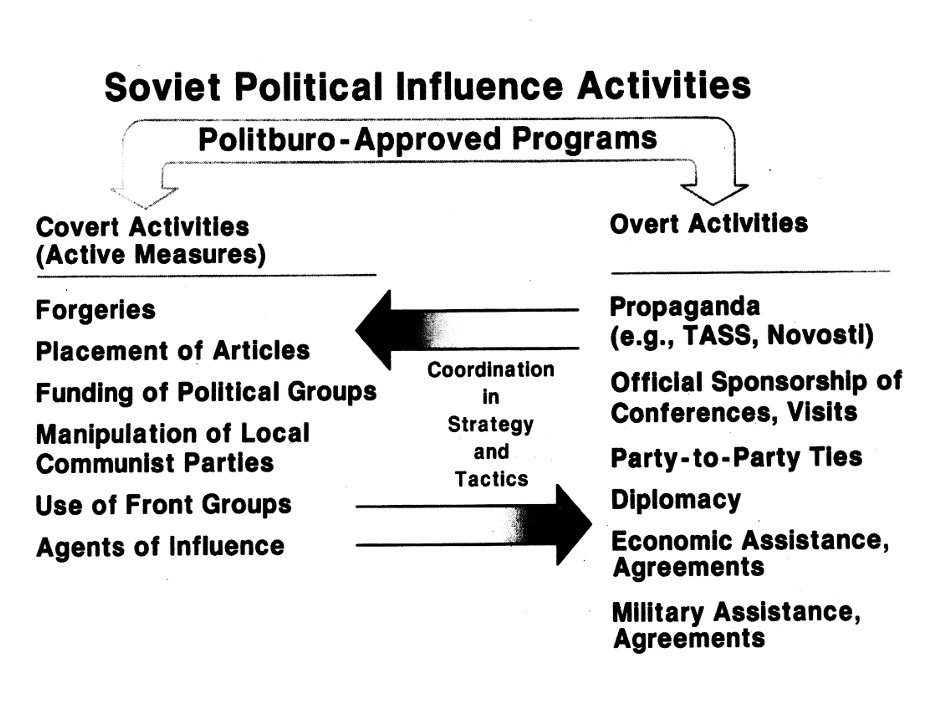 Soviet Political Influence Activities

Politburo-Approved Programs

Covert Activities
(Active Measures)

Forgeries
Placement of Articles
Funding of Political Groups
Manipulation of Local Communist Parties
Use of Front Groups
Agents of Influence

Coordination in Strategy and Tactics

Overt Activities

Propaganda
(e.g., TASS, Novosti)
Official Sponsorship of Conferences, Visits
Party-to-Party Ties
Diplomacy
Economic Assistance, Agreements
Military Assistance, Agreements